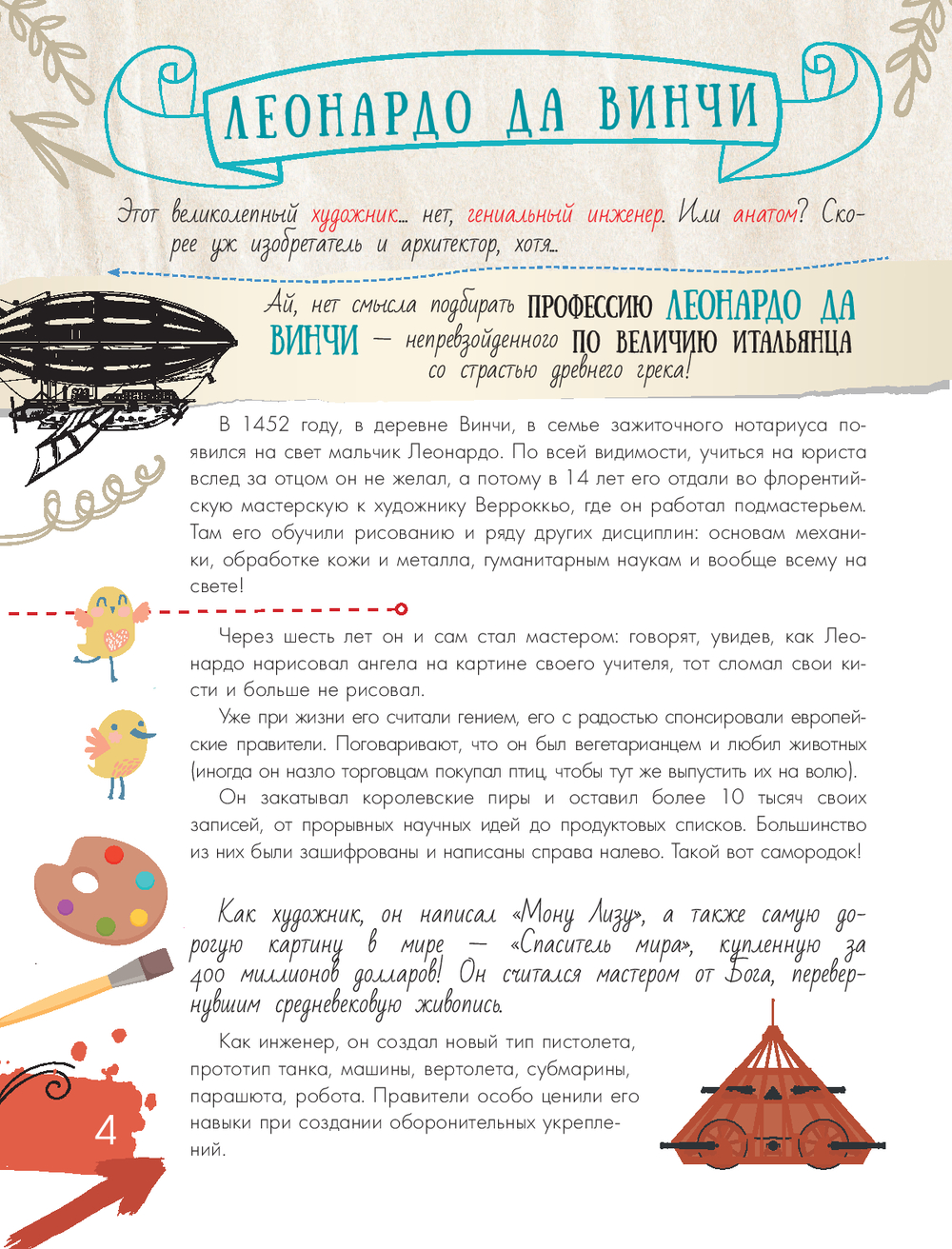 ЛЕОНАРДО ДА ВИНЧИ

Этот великолепный художник… нет, гениальный инженер. Или анатом? Скорее уж изобретатель и архитектор, хотя…

Ай, нет смысла подбирать ПРОФЕССИЮ ЛЕОНАРДО ДА ВИНЧИ — непревзойденного ПО ВЕЛИЧИЮ ИТАЛЬЯНЦА со страстью древнего грека!

В 1452 году, в деревне Винчи, в семье зажиточного нотариуса появился на свет мальчик Леонардо. По всей видимости, учиться на юриста вслед за отцом он не желал, а потому в 14 лет его отдали во флорентийскую мастерскую к художнику Верроккьо, где он работал подмастерьем. Там его обучили рисованию и ряду других дисциплин: основам механики, обработке кожи и металла, гуманитарным наукам и вообще всему на свете!

Через шесть лет он и сам стал мастером: говорят, увидев, как Леонардо нарисовал ангела на картине своего учителя, тот сломал свои кисти и больше не рисовал.

Уже при жизни его считали гением, его с радостью спонсировали европейские правители. Поговаривают, что он был вегетарианцем и любил животных (иногда он назло торговцам покупал птиц, чтобы тут же выпустить их на волю).

Он закатывал королевские пиры и оставил более 10 тысяч своих записей, от прорывных научных идей до продуктовых списков. Большинство из них были зашифрованы и написаны справа налево. Такой вот самородок!

Как художник, он написал «Мону Лизу», а также самую дорогую картину в мире — «Спаситель мира», купленную за 400 миллионов долларов! Он считался мастером от Бога, перевернувшим средневековую живопись.

Как инженер, он создал новый тип пистолета, прототип танка, машины, вертолета, субмарины, парашюта, робота. Правители особо ценили его навыки при создании оборонительных укреплений.

4